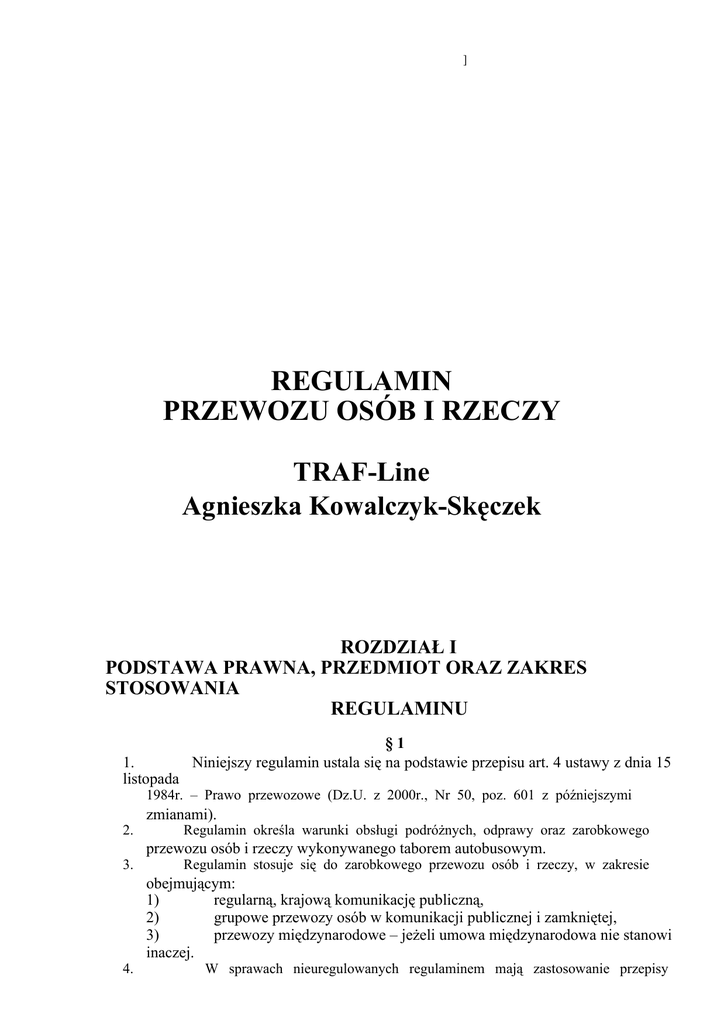 ]

REGULAMIN
PRZEWOZU OSÓB I RZECZY

TRAF-Line
Agnieszka Kowalczyk-Skęczek

ROZDZIAŁ I
PODSTAWA PRAWNA, PRZEDMIOT ORAZ ZAKRES STOSOWANIA
REGULAMINU

§ 1

1. Niniejszy regulamin ustala się na podstawie przepisu art. 4 ustawy z dnia 15 listopada 1984r. – Prawo przewozowe (Dz.U. z 2000r., Nr 50, poz. 601 z późniejszymi zmianami).
2. Regulamin określa warunki obsługi podróżnych, odprawy oraz zarobkowego przewozu osób i rzeczy wykonywanego taborem autobusowym.
3. Regulamin stosuje się do zarobkowego przewozu osób i rzeczy, w zakresie obejmującym:
1) regularną, krajową komunikację publiczną,
2) grupowe przewozy osób w komunikacji publicznej i zamkniętej,
3) przewozy międzynarodowe – jeżeli umowa międzynarodowa nie stanowi inaczej.
4. W sprawach nieuregulowanych regulaminem mają zastosowanie przepisy